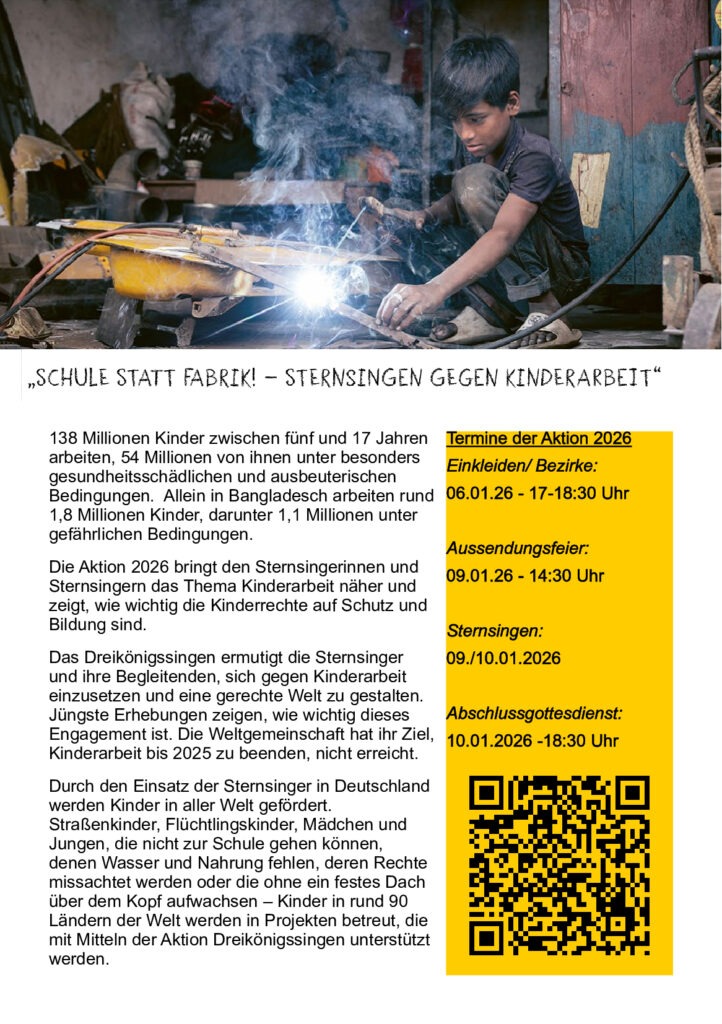 „SCHULE STATT FABRIK! – STERNSINGEN GEGEN KINDERARBEIT“

138 Millionen Kinder zwischen fünf und 17 Jahren arbeiten, 54 Millionen von ihnen unter besonders gesundheitsschädlichen und ausbeuterischen Bedingungen. Allein in Bangladesch arbeiten rund 1,8 Millionen Kinder, darunter 1,1 Millionen unter gefährlichen Bedingungen.

Die Aktion 2026 bringt den Sternsingerinnen und Sternsingern das Thema Kinderarbeit näher und zeigt, wie wichtig die Kinderrechte auf Schutz und Bildung sind.

Das Dreikönigssingen ermutigt die Sternsinger und ihre Begleitenden, sich gegen Kinderarbeit einzusetzen und eine gerechte Welt zu gestalten. Jüngste Erhebungen zeigen, wie wichtig dieses Engagement ist. Die Weltgemeinschaft hat ihr Ziel, Kinderarbeit bis 2025 zu beenden, nicht erreicht.

Durch den Einsatz der Sternsinger in Deutschland werden Kinder in aller Welt gefördert. Straßenkinder, Flüchtlingskinder, Mädchen und Jungen, die nicht zur Schule gehen können, denen Wasser und Nahrung fehlen, deren Rechte missachtet werden oder die ohne ein festes Dach über dem Kopf aufwachsen – Kinder in rund 90 Ländern der Welt werden in Projekten betreut, die mit Mitteln der Aktion Dreikönigssingen unterstützt werden.

Termine der Aktion 2026

Einkleiden/ Bezirke:
06.01.26 - 17-18:30 Uhr

Aussendungsfeier:
09.01.26 - 14:30 Uhr

Sternsingen:
09./10.01.2026

Abschlussgottesdienst:
10.01.2026 -18:30 Uhr